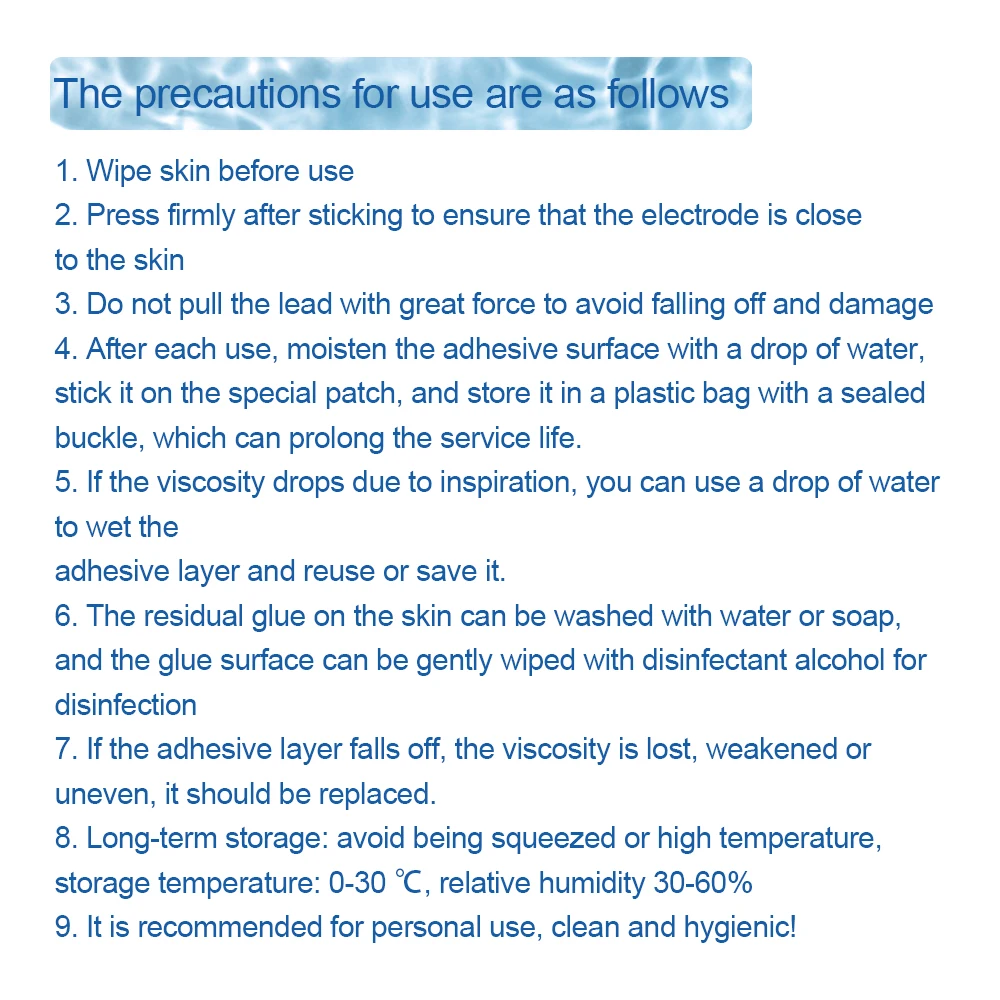 The precautions for use are as follows

1. Wipe skin before use
2. Press firmly after sticking to ensure that the electrode is close to the skin
3. Do not pull the lead with great force to avoid falling off and damage
4. After each use, moisten the adhesive surface with a drop of water, stick it on the special patch, and store it in a plastic bag with a sealed buckle, which can prolong the service life.
5. If the viscosity drops due to inspiration, you can use a drop of water to wet the adhesive layer and reuse or save it.
6. The residual glue on the skin can be washed with water or soap, and the glue surface can be gently wiped with disinfectant alcohol for disinfection
7. If the adhesive layer falls off, the viscosity is lost, weakened or uneven, it should be replaced.
8. Long-term storage: avoid being squeezed or high temperature, storage temperature: 0-30 ℃, relative humidity 30-60%
9. It is recommended for personal use, clean and hygienic!